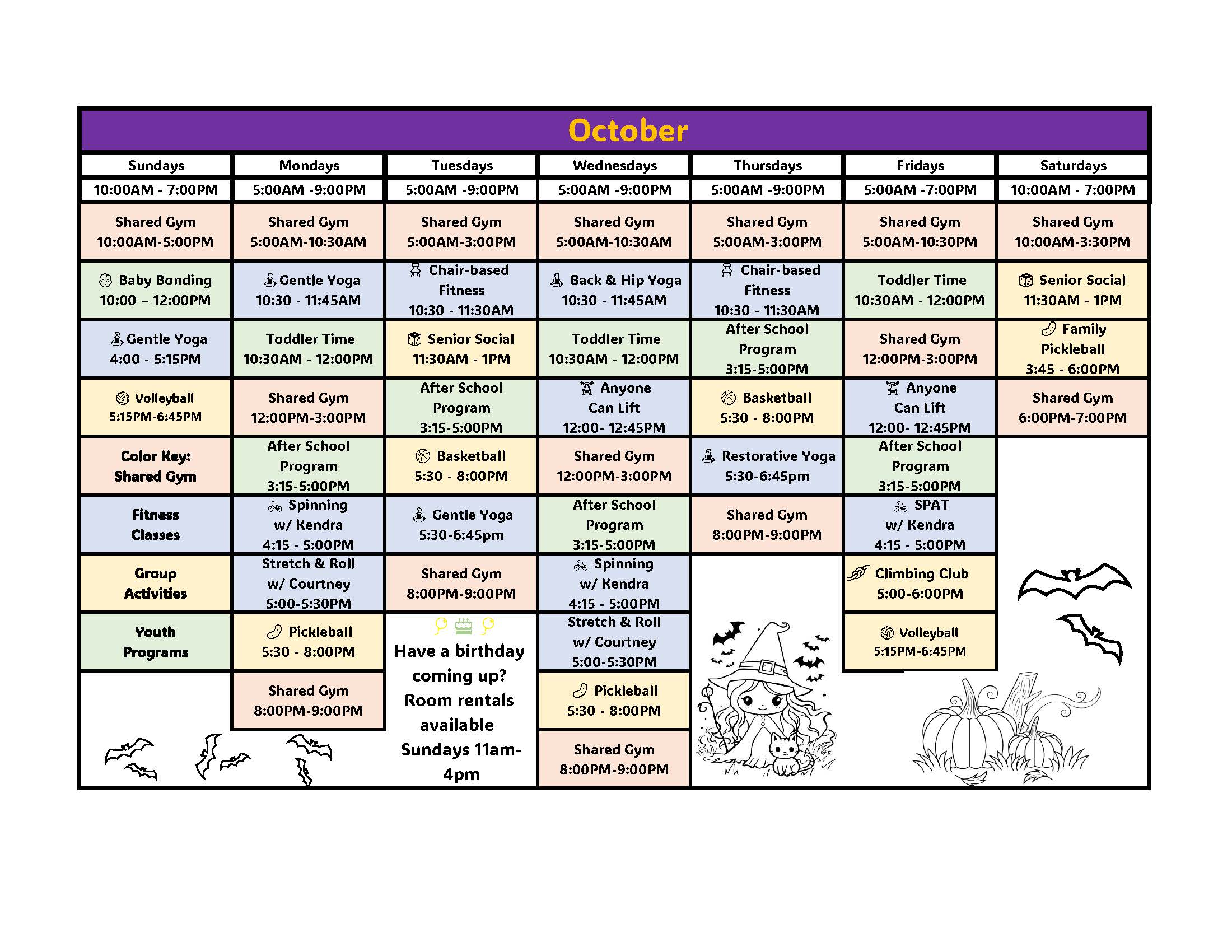 October

| Sundays | Mondays | Tuesdays | Wednesdays | Thursdays | Fridays | Saturdays |
|---|---|---|---|---|---|---|
| 10:00AM - 7:00PM | 5:00AM -9:00PM | 5:00AM -9:00PM | 5:00AM -9:00PM | 5:00AM -9:00PM | 5:00AM -7:00PM | 10:00AM - 7:00PM |
| Shared Gym 10:00AM-5:00PM | Shared Gym 5:00AM-10:30AM | Shared Gym 5:00AM-3:00PM | Shared Gym 5:00AM-10:30AM | Shared Gym 5:00AM-3:00PM | Shared Gym 5:00AM-10:30PM | Shared Gym 10:00AM-3:30PM |
| Baby Bonding 10:00 – 12:00PM | Gentle Yoga 10:30 - 11:45AM | Chair-based Fitness 10:30 - 11:30AM | Back & Hip Yoga 10:30 - 11:45AM | Chair-based Fitness 10:30 - 11:30AM | Toddler Time 10:30AM - 12:00PM | Senior Social 11:30AM - 1PM |
| Gentle Yoga 4:00 - 5:15PM | Toddler Time 10:30AM - 12:00PM | Senior Social 11:30AM - 1PM | Toddler Time 10:30AM - 12:00PM | After School Program 3:15-5:00PM | Shared Gym 12:00PM-3:00PM | Family Pickleball 3:45 - 6:00PM |
| Volleyball 5:15PM-6:45PM | Shared Gym 12:00PM-3:00PM | After School Program 3:15-5:00PM | Anyone Can Lift 12:00- 12:45PM | Basketball 5:30 - 8:00PM | Anyone Can Lift 12:00- 12:45PM | Shared Gym 6:00PM-7:00PM |
| Color Key: Shared Gym | After School Program 3:15-5:00PM | Basketball 5:30 - 8:00PM | Shared Gym 12:00PM-3:00PM | Restorative Yoga 5:30-6:45pm | After School Program 3:15-5:00PM | |
| Fitness Classes | Spinning w/ Kendra 4:15 - 5:00PM | Gentle Yoga 5:30-6:45pm | After School Program 3:15-5:00PM | Shared Gym 8:00PM-9:00PM | SPAT w/ Kendra 4:15 - 5:00PM | |
| Group Activities | Stretch & Roll w/ Courtney 5:00-5:30PM | Shared Gym 8:00PM-9:00PM | Spinning w/ Kendra 4:15 - 5:00PM | | Climbing Club 5:00-6:00PM | |
| Youth Programs | Pickleball 5:30 - 8:00PM | Have a birthday coming up? Room rentals available Sundays 11am-4pm | Stretch & Roll w/ Courtney 5:00-5:30PM | | Volleyball 5:15PM-6:45PM | |
| | Shared Gym 8:00PM-9:00PM | | Pickleball 5:30 - 8:00PM | | | |
| | | | Shared Gym 8:00PM-9:00PM | | | |